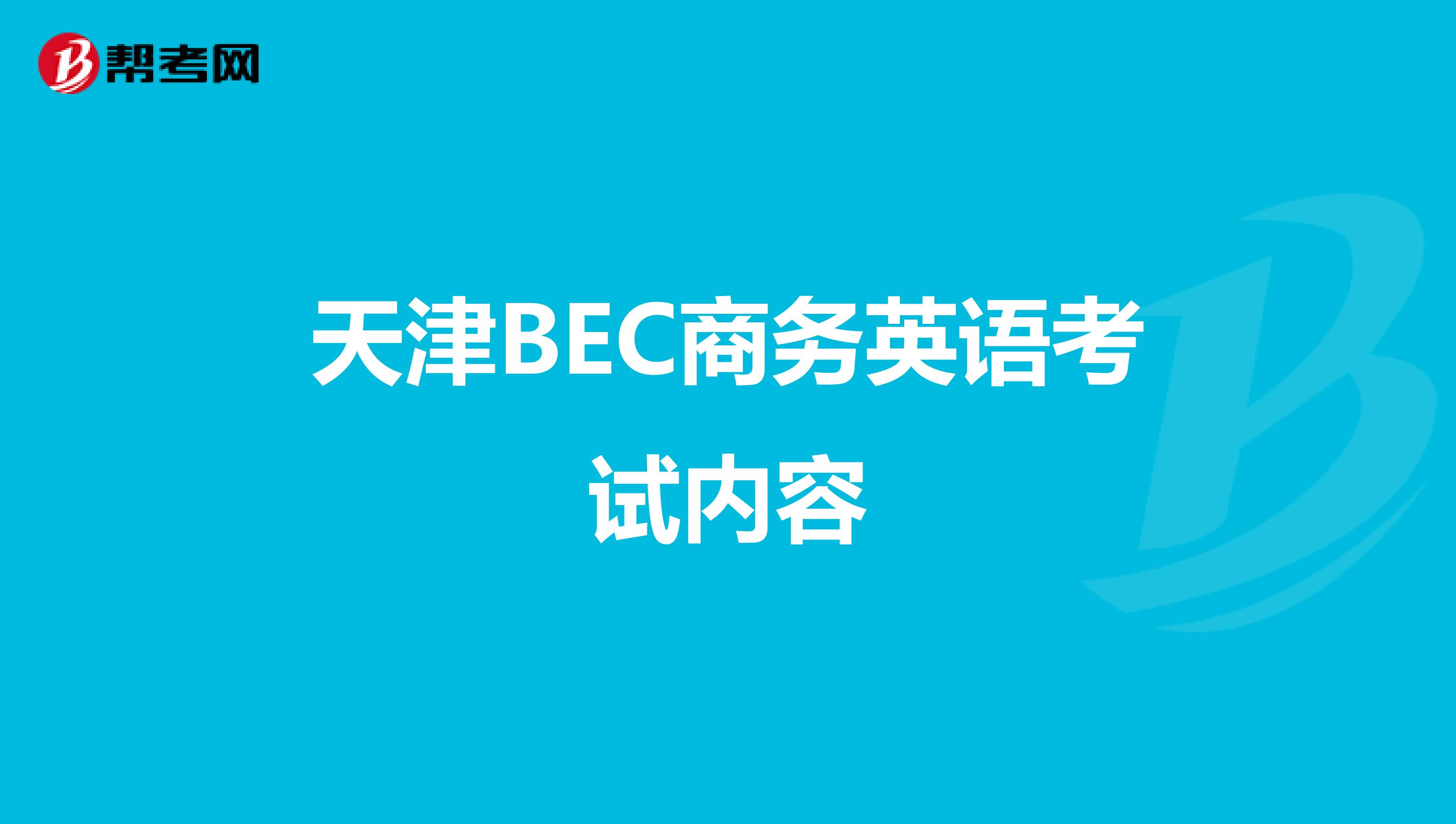 帮考网

天津BEC商务英语考试内容